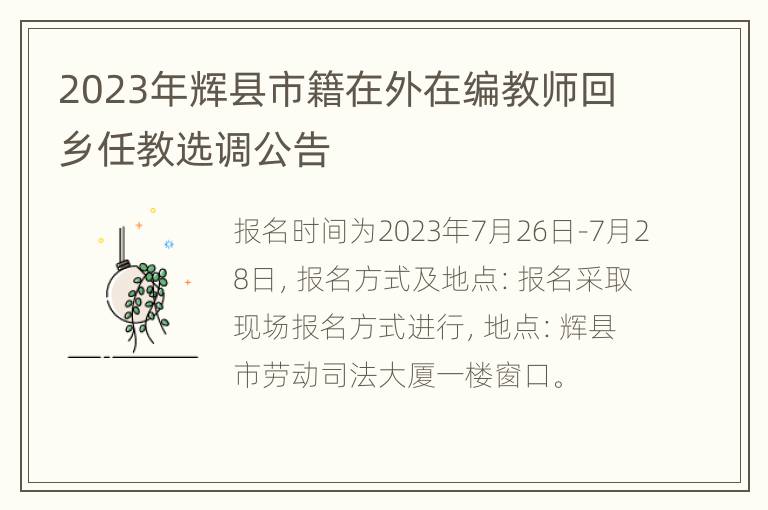 2023年辉县市籍在外在编教师回乡任教选调公告

报名时间为2023年7月26日-7月28日, 报名方式及地点: 报名采取现场报名方式进行, 地点: 辉县市劳动司法大厦一楼窗口。